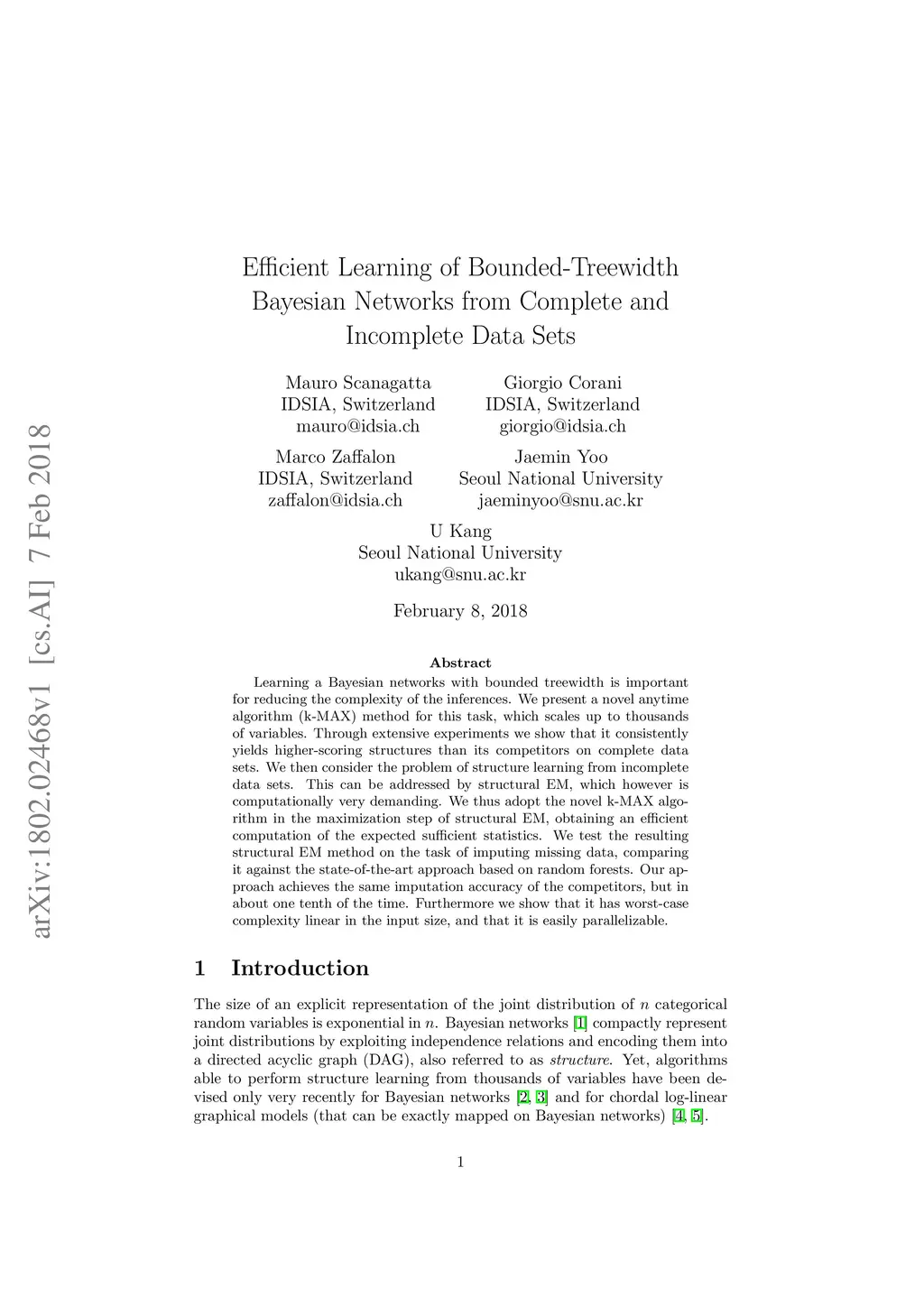 arXiv:1802.02468v1 [cs.AI] 7 Feb 2018

Efficient Learning of Bounded-Treewidth Bayesian Networks from Complete and Incomplete Data Sets

Mauro Scanagatta
IDSIA, Switzerland
mauro@idsia.ch

Giorgio Corani
IDSIA, Switzerland
giorgio@idsia.ch

Marco Zaffalon
IDSIA, Switzerland
zaffalon@idsia.ch

Jaemin Yoo
Seoul National University
jaeminyoo@snu.ac.kr

U Kang
Seoul National University
ukang@snu.ac.kr

February 8, 2018

Abstract

Learning a Bayesian networks with bounded treewidth is important for reducing the complexity of the inferences. We present a novel anytime algorithm (k-MAX) method for this task, which scales up to thousands of variables. Through extensive experiments we show that it consistently yields higher-scoring structures than its competitors on complete data sets. We then consider the problem of structure learning from incomplete data sets. This can be addressed by structural EM, which however is computationally very demanding. We thus adopt the novel k-MAX algorithm in the maximization step of structural EM, obtaining an efficient computation of the expected sufficient statistics. We test the resulting structural EM method on the task of imputing missing data, comparing it against the state-of-the-art approach based on random forests. Our approach achieves the same imputation accuracy of the competitors, but in about one tenth of the time. Furthermore we show that it has worst-case complexity linear in the input size, and that it is easily parallelizable.

1 Introduction

The size of an explicit representation of the joint distribution of $n$ categorical random variables is exponential in $n$. Bayesian networks [1] compactly represent joint distributions by exploiting independence relations and encoding them into a directed acyclic graph (DAG), also referred to as structure. Yet, algorithms able to perform structure learning from thousands of variables have been devised only very recently for Bayesian networks [2, 3] and for chordal log-linear graphical models (that can be exactly mapped on Bayesian networks) [4, 5].

1